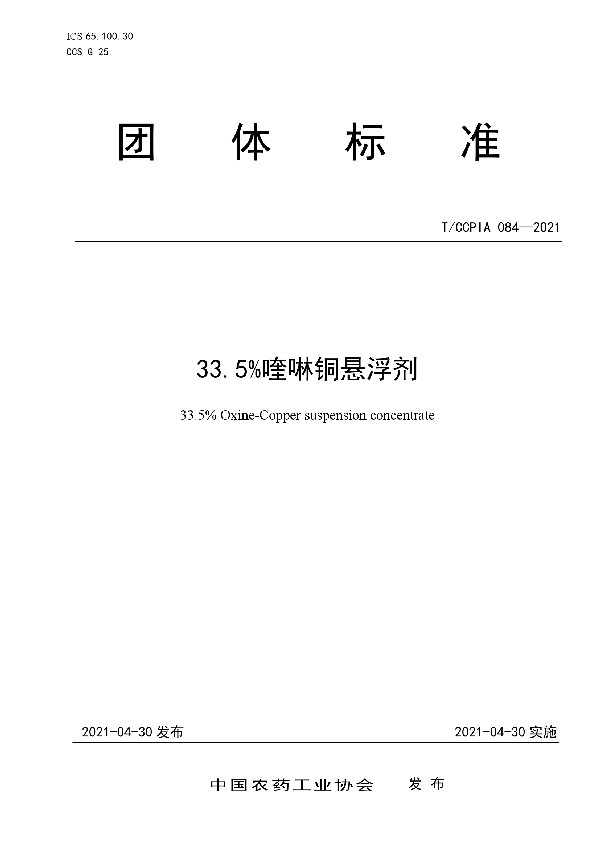 ICS 65.100.30
CCS G 25

团 体 标 准

T/CCPIA 084—2021

33.5%喹啉铜悬浮剂

33.5% Oxine-Copper suspension concentrate

2021-04-30 发布

2021-04-30 实施

中国农药工业协会 发 布